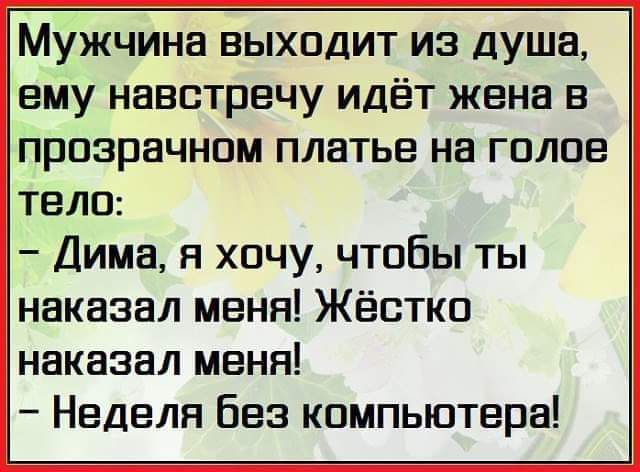 Мужчина выходит из душа, ему навстречу идёт жена в прозрачном платье на голое тело:
– Дима, я хочу, чтобы ты наказал меня! Жёстко наказал меня!
– Неделя без компьютера!